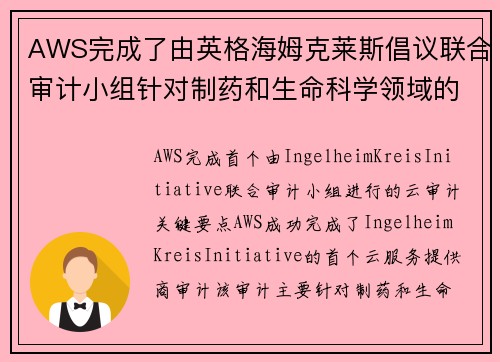 AWS完成了由英格海姆克莱斯倡议联合审计小组针对制药和生命科学领域的

AWS完成首个由IngelheimKreisInitiative联合审计小组进行的云审计关键要点AWS成功完成了IngelheimKreisInitiative的首个云服务提供商审计该审计主要针对制药和生命